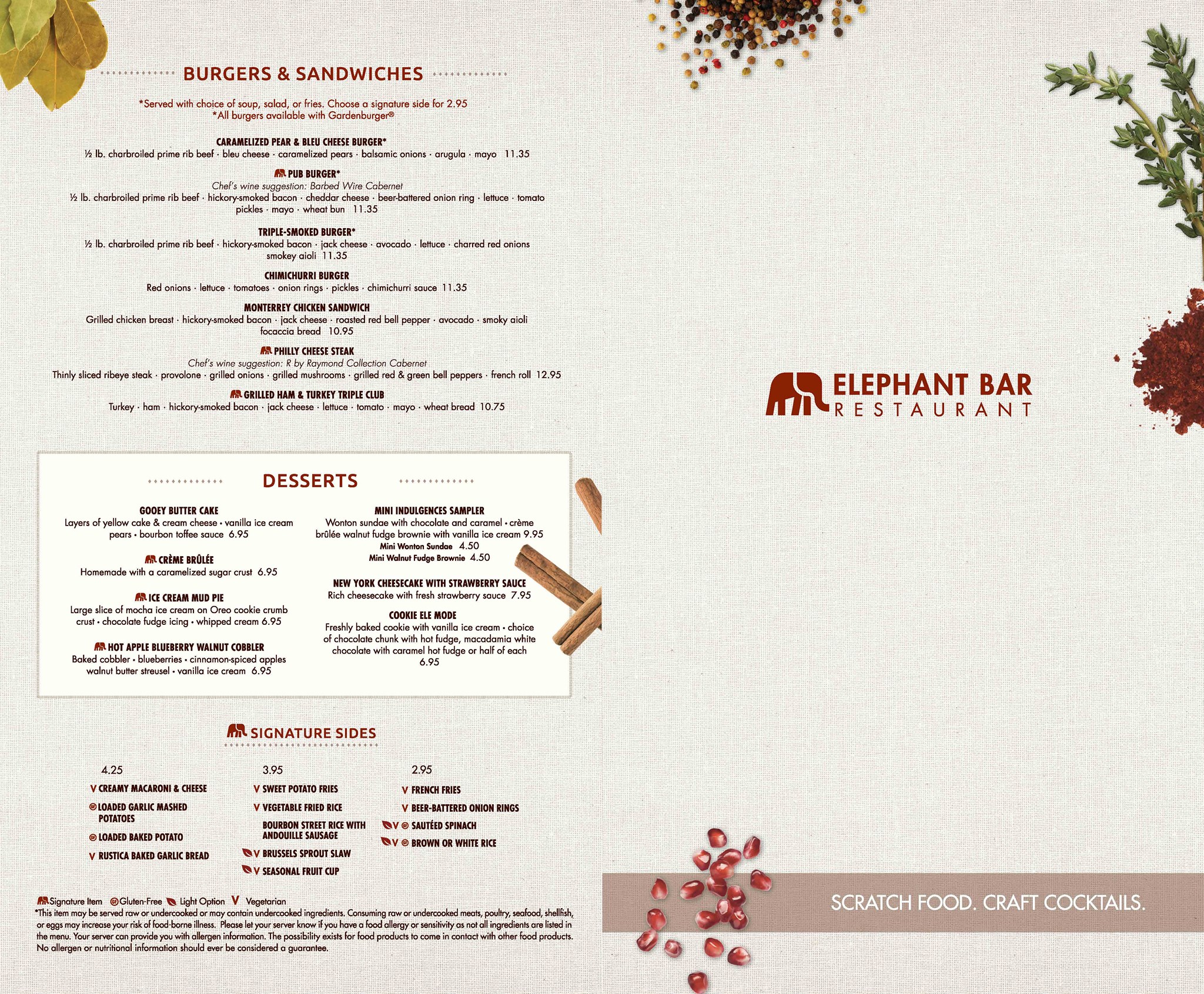 BURGERS & SANDWICHES

*Served with choice of soup, salad, or fries. Choose a signature side for 2.95
*All burgers available with Gardenburger®

CARAMELIZED PEAR & BLEU CHEESE BURGER*
½ lb. charbroiled prime rib beef · bleu cheese · caramelized pears · balsamic onions · arugula · mayo 11.35

PUB BURGER*
Chef's wine suggestion: Barbed Wire Cabernet
½ lb. charbroiled prime rib beef · hickory-smoked bacon · cheddar cheese · beer-battered onion ring · lettuce · tomato pickles · mayo · wheat bun 11.35

TRIPLE-SMOKED BURGER*
½ lb. charbroiled prime rib beef · hickory-smoked bacon · jack cheese · avocado · lettuce · charred red onions smokey aioli 11.35

CHIMICHURRI BURGER
Red onions · lettuce · tomatoes · onion rings · pickles · chimichurri sauce 11.35

MONTERREY CHICKEN SANDWICH
Grilled chicken breast · hickory-smoked bacon · jack cheese · roasted red bell pepper · avocado · smoky aioli focaccia bread 10.95

PHILLY CHEESE STEAK
Chef's wine suggestion: R by Raymond Collection Cabernet
Thinly sliced ribeye steak · provolone · grilled onions · grilled mushrooms · grilled red & green bell peppers · french roll 12.95

GRILLED HAM & TURKEY TRIPLE CLUB
Turkey · ham · hickory-smoked bacon · jack cheese · lettuce · tomato · mayo · wheat bread 10.75

DESSERTS

GOOEY BUTTER CAKE
Layers of yellow cake & cream cheese • vanilla ice cream pears • bourbon toffee sauce 6.95

CRÈME BRÛLÉE
Homemade with a caramelized sugar crust 6.95

ICE CREAM MUD PIE
Large slice of mocha ice cream on Oreo cookie crumb crust • chocolate fudge icing • whipped cream 6.95

HOT APPLE BLUEBERRY WALNUT COBBLER
Baked cobbler • blueberries • cinnamon-spiced apples walnut butter streusel • vanilla ice cream 6.95

MINI INDULGENCES SAMPLER
Wonton sundae with chocolate and caramel • crème brûlée walnut fudge brownie with vanilla ice cream 9.95
Mini Wonton Sundae 4.50
Mini Walnut Fudge Brownie 4.50

NEW YORK CHEESECAKE WITH STRAWBERRY SAUCE
Rich cheesecake with fresh strawberry sauce 7.95

COOKIE ELE MODE
Freshly baked cookie with vanilla ice cream • choice of chocolate chunk with hot fudge, macadamia white chocolate with caramel hot fudge or half of each 6.95

SIGNATURE SIDES

4.25
V CREAMY MACARONI & CHEESE
LOADED GARLIC MASHED POTATOES
LOADED BAKED POTATO
V RUSTICA BAKED GARLIC BREAD

3.95
V SWEET POTATO FRIES
V VEGETABLE FRIED RICE
BOURBON STREET RICE WITH ANDOUILLE SAUSAGE
V BRUSSELS SPROUT SLAW
V SEASONAL FRUIT CUP

2.95
V FRENCH FRIES
V BEER-BATTERED ONION RINGS
V SAUTÉED SPINACH
V BROWN OR WHITE RICE

Signature Item Gluten-Free Light Option V Vegetarian
*This item may be served raw or undercooked or may contain undercooked ingredients. Consuming raw or undercooked meats, poultry, seafood, shellfish, or eggs may increase your risk of food-borne illness. Please let your server know if you have a food allergy or sensitivity as not all ingredients are listed in the menu. Your server can provide you with allergen information. The possibility exists for food products to come in contact with other food products. No allergen or nutritional information should ever be considered a guarantee.

ELEPHANT BAR
RESTAURANT

SCRATCH FOOD. CRAFT COCKTAILS.